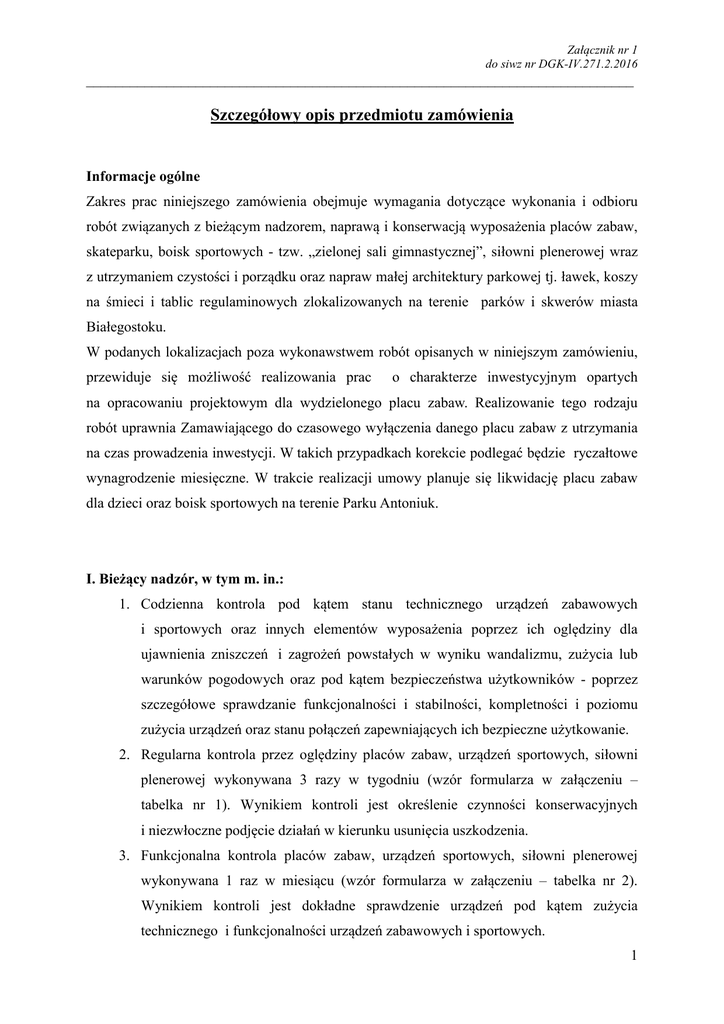 Załącznik nr 1
do siwz nr DGK-IV.271.2.2016

Szczegółowy opis przedmiotu zamówienia

Informacje ogólne

Zakres prac niniejszego zamówienia obejmuje wymagania dotyczące wykonania i odbioru robót związanych z bieżącym nadzorem, naprawą i konserwacją wyposażenia placów zabaw, skateparku, boisk sportowych - tzw. „zielonej sali gimnastycznej”, siłowni plenerowej wraz z utrzymaniem czystości i porządku oraz napraw małej architektury parkowej tj. ławek, koszy na śmieci i tablic regulaminowych zlokalizowanych na terenie parków i skwerów miasta Białegostoku.
W podanych lokalizacjach poza wykonawstwem robót opisanych w niniejszym zamówieniu, przewiduje się możliwość realizowania prac o charakterze inwestycyjnym opartych na opracowaniu projektowym dla wydzielonego placu zabaw. Realizowanie tego rodzaju robót uprawnia Zamawiającego do czasowego wyłączenia danego placu zabaw z utrzymania na czas prowadzenia inwestycji. W takich przypadkach korekcie podlegać będzie ryczałtowe wynagrodzenie miesięczne. W trakcie realizacji umowy planuje się likwidację placu zabaw dla dzieci oraz boisk sportowych na terenie Parku Antoniuk.

I. Bieżący nadzór, w tym m. in.:

1. Codzienna kontrola pod kątem stanu technicznego urządzeń zabawowych i sportowych oraz innych elementów wyposażenia poprzez ich oględziny dla ujawnienia zniszczeń i zagrożeń powstałych w wyniku wandalizmu, zużycia lub warunków pogodowych oraz pod kątem bezpieczeństwa użytkowników - poprzez szczegółowe sprawdzanie funkcjonalności i stabilności, kompletności i poziomu zużycia urządzeń oraz stanu połączeń zapewniających ich bezpieczne użytkowanie.
2. Regularna kontrola przez oględziny placów zabaw, urządzeń sportowych, siłowni plenerowej wykonywana 3 razy w tygodniu (wzór formularza w załączeniu – tabelka nr 1). Wynikiem kontroli jest określenie czynności konserwacyjnych i niezwłoczne podjęcie działań w kierunku usunięcia uszkodzenia.
3. Funkcjonalna kontrola placów zabaw, urządzeń sportowych, siłowni plenerowej wykonywana 1 raz w miesiącu (wzór formularza w załączeniu – tabelka nr 2). Wynikiem kontroli jest dokładne sprawdzenie urządzeń pod kątem zużycia technicznego i funkcjonalności urządzeń zabawowych i sportowych.

1